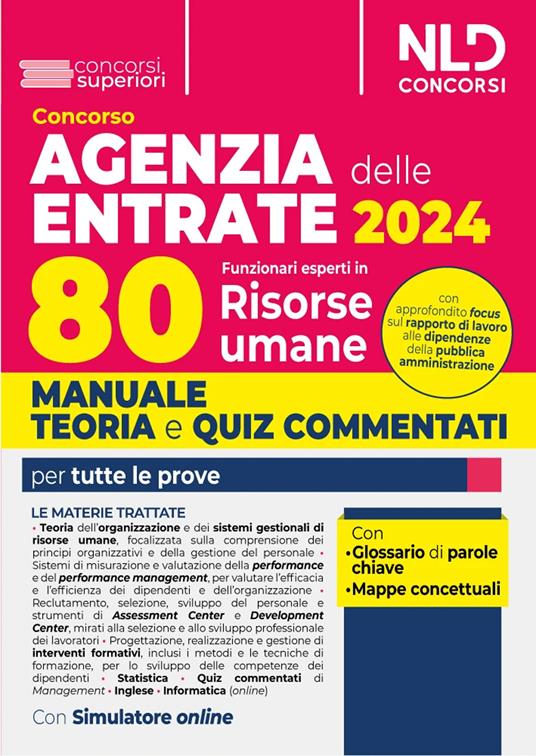 concorsi superiori

NLD CONCORSI

Concorso
AGENZIA delle ENTRATE 2024

80 Funzionari esperti in Risorse umane

con approfondito focus sul rapporto di lavoro alle dipendenze della pubblica amministrazione

MANUALE
TEORIA e QUIZ COMMENTATI

per tutte le prove

LE MATERIE TRATTATE
• Teoria dell'organizzazione e dei sistemi gestionali di risorse umane, focalizzata sulla comprensione dei principi organizzativi e della gestione del personale • Sistemi di misurazione e valutazione della performance e del performance management, per valutare l'efficacia e l'efficienza dei dipendenti e dell'organizzazione • Reclutamento, selezione, sviluppo del personale e strumenti di Assessment Center e Development Center, mirati alla selezione e allo sviluppo professionale dei lavoratori • Progettazione, realizzazione e gestione di interventi formativi, inclusi i metodi e le tecniche di formazione, per lo sviluppo delle competenze dei dipendenti • Statistica • Quiz commentati di Management • Inglese • Informatica (online)

Con Simulatore online

Con
• Glossario di parole chiave
• Mappe concettuali